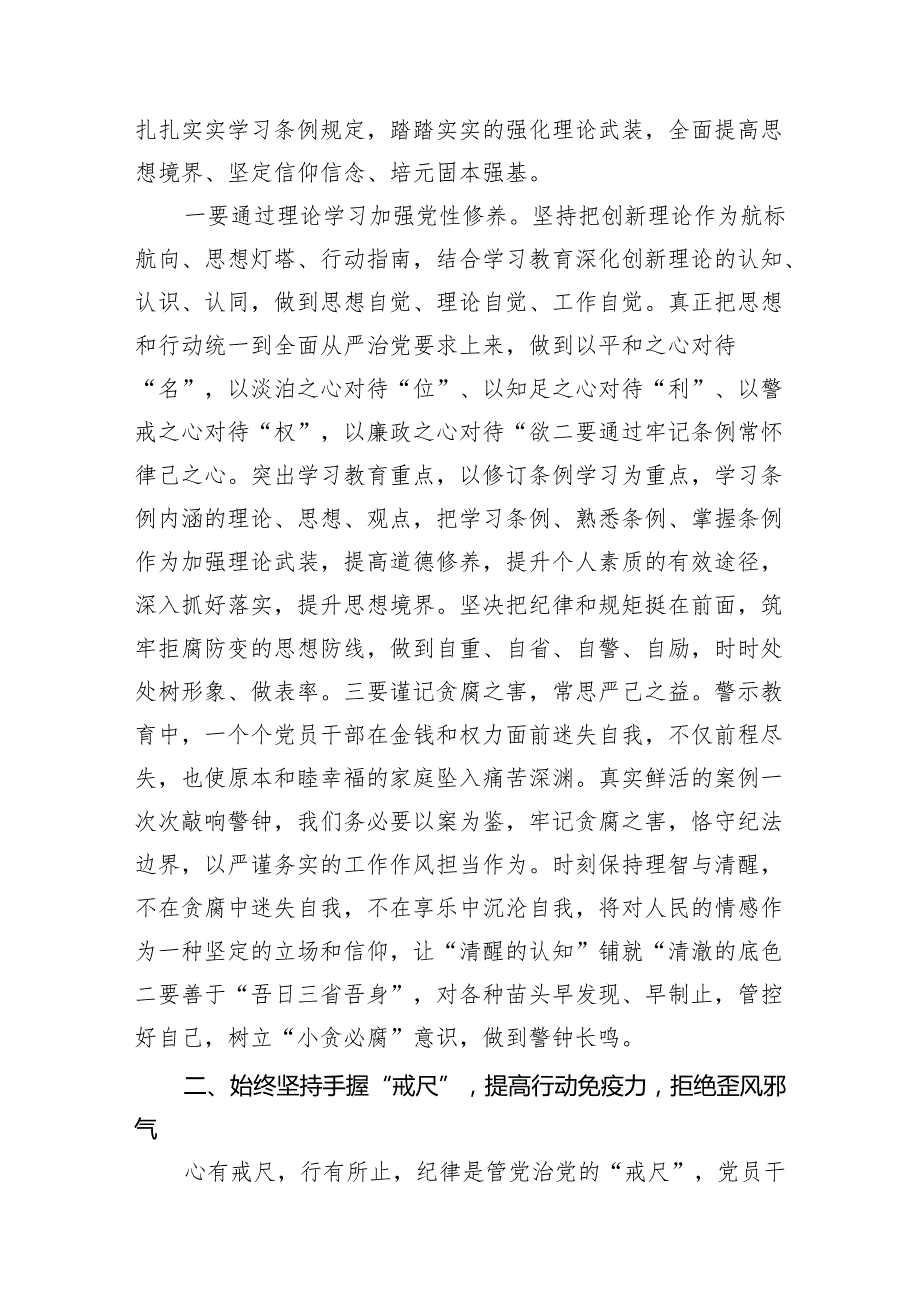 扎扎实实学习条例规定，踏踏实实的强化理论武装，全面提高思想境界、坚定信仰信念、培元固本强基。

一要通过理论学习加强党性修养。坚持把创新理论作为航标航向、思想灯塔、行动指南，结合学习教育深化创新理论的认知、认识、认同，做到思想自觉、理论自觉、工作自觉。真正把思想和行动统一到全面从严治党要求上来，做到以平和之心对待“名”，以淡泊之心对待“位”、以知足之心对待“利”、以警戒之心对待“权”，以廉政之心对待“欲二要通过牢记条例常怀律己之心。突出学习教育重点，以修订条例学习为重点，学习条例内涵的理论、思想、观点，把学习条例、熟悉条例、掌握条例作为加强理论武装，提高道德修养，提升个人素质的有效途径，深入抓好落实，提升思想境界。坚决把纪律和规矩挺在前面，筑牢拒腐防变的思想防线，做到自重、自省、自警、自励，时时处处树形象、做表率。三要谨记贪腐之害，常思严己之益。警示教育中，一个个党员干部在金钱和权力面前迷失自我，不仅前程尽失，也使原本和睦幸福的家庭坠入痛苦深渊。真实鲜活的案例一次次敲响警钟，我们务必要以案为鉴，牢记贪腐之害，恪守纪法边界，以严谨务实的工作作风担当作为。时刻保持理智与清醒，不在贪腐中迷失自我，不在享乐中沉沦自我，将对人民的情感作为一种坚定的立场和信仰，让“清醒的认知”铺就“清澈的底色二要善于“吾日三省吾身”，对各种苗头早发现、早制止，管控好自己，树立“小贪必腐”意识，做到警钟长鸣。

二、始终坚持手握“戒尺”，提高行动免疫力，拒绝歪风邪气

心有戒尺，行有所止，纪律是管党治党的“戒尺”，党员干